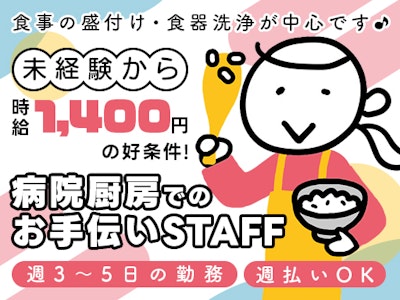 食事の盛付け・食器洗浄が中心です♪

未経験から

時給 1,400円 の好条件!

病院厨房での
お手伝いSTAFF

週3～5日の勤務

週払いOK